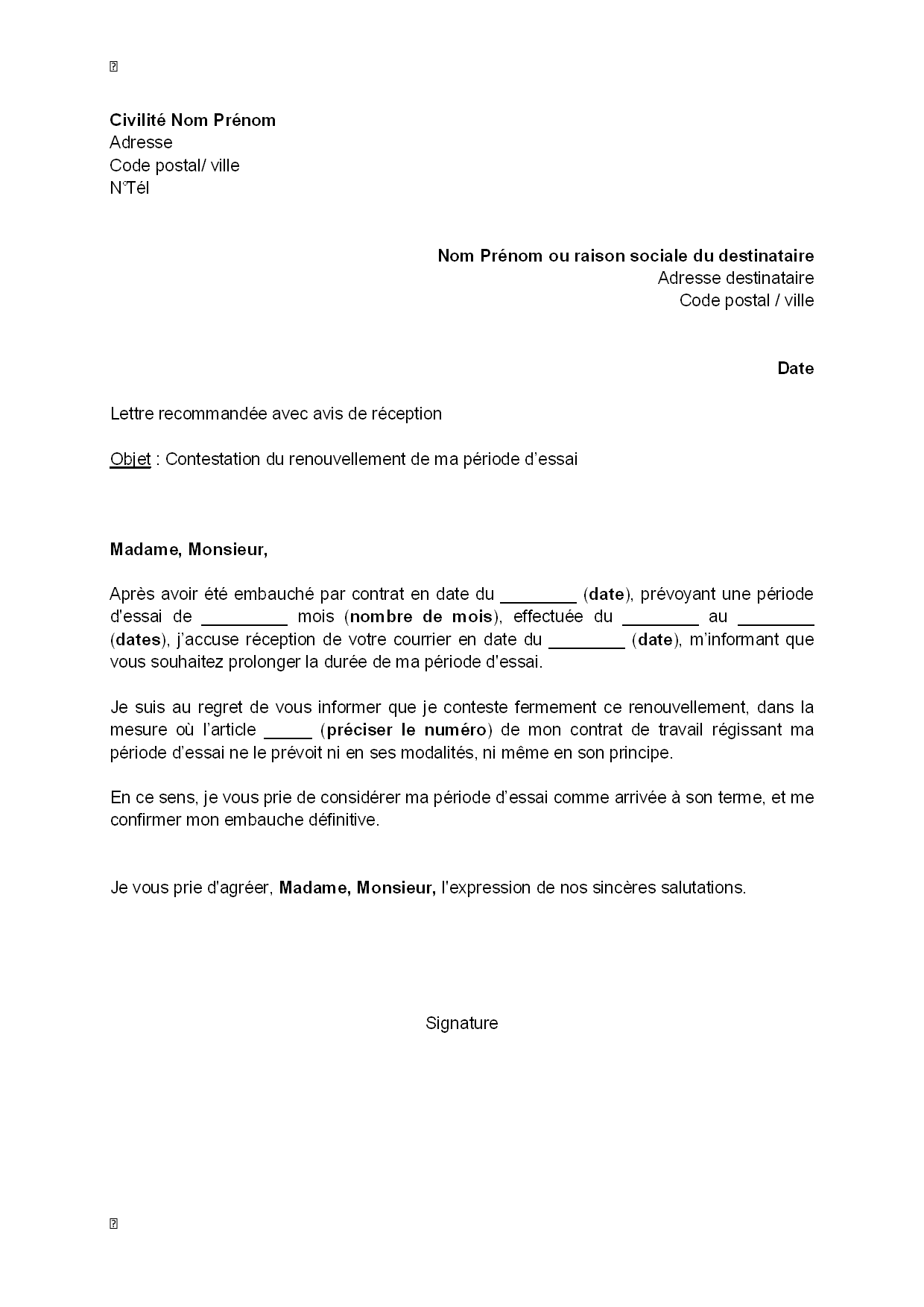 Civilité Nom Prénom
Adresse
Code postal/ ville
N°Tél

Nom Prénom ou raison sociale du destinataire
Adresse destinataire
Code postal / ville

Date

Lettre recommandée avec avis de réception

Objet : Contestation du renouvellement de ma période d'essai

Madame, Monsieur,

Après avoir été embauché par contrat en date du ________ (date), prévoyant une période d'essai de _________ mois (nombre de mois), effectuée du ________ au ________ (dates), j'accuse réception de votre courrier en date du ________ (date), m'informant que vous souhaitez prolonger la durée de ma période d'essai.

Je suis au regret de vous informer que je conteste fermement ce renouvellement, dans la mesure où l'article _____ (préciser le numéro) de mon contrat de travail régissant ma période d'essai ne le prévoit ni en ses modalités, ni même en son principe.

En ce sens, je vous prie de considérer ma période d'essai comme arrivée à son terme, et me confirmer mon embauche définitive.

Je vous prie d'agréer, Madame, Monsieur, l'expression de nos sincères salutations.

Signature